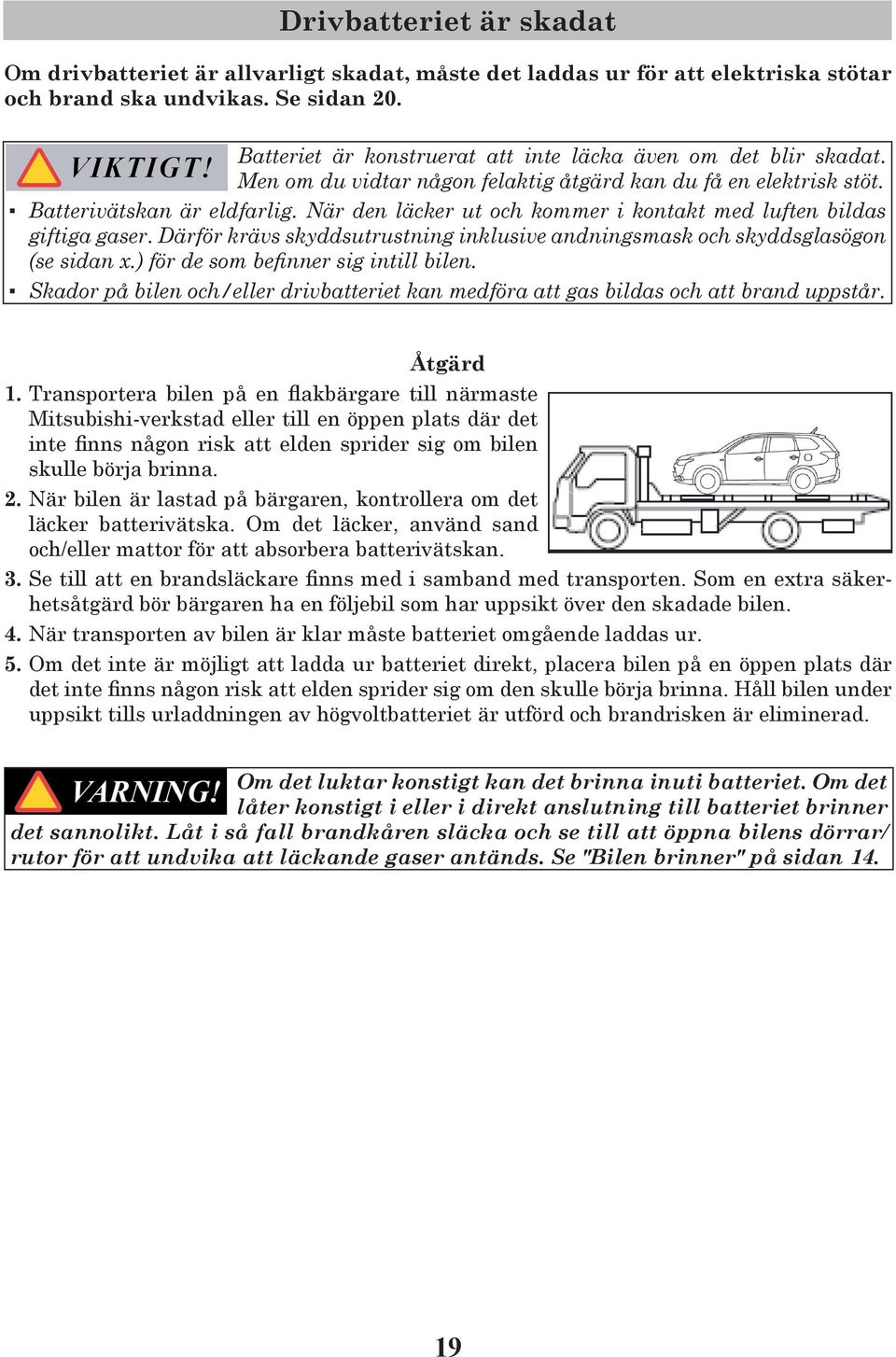 Drivbatteriet är skadat

Om drivbatteriet är allvarligt skadat, måste det laddas ur för att elektriska stötar och brand ska undvikas. Se sidan 20.

VIKTIGT! Batteriet är konstruerat att inte läcka även om det blir skadat. Men om du vidtar någon felaktig åtgärd kan du få en elektrisk stöt.

▪ Batterivätskan är eldfarlig. När den läcker ut och kommer i kontakt med luften bildas giftiga gaser. Därför krävs skyddsutrustning inklusive andningsmask och skyddsglasögon (se sidan x.) för de som befinner sig intill bilen.

▪ Skador på bilen och/eller drivbatteriet kan medföra att gas bildas och att brand uppstår.

Åtgärd

1. Transportera bilen på en flakbärgare till närmaste Mitsubishi-verkstad eller till en öppen plats där det inte finns någon risk att elden sprider sig om bilen skulle börja brinna.

2. När bilen är lastad på bärgaren, kontrollera om det läcker batterivätska. Om det läcker, använd sand och/eller mattor för att absorbera batterivätskan.

3. Se till att en brandsläckare finns med i samband med transporten. Som en extra säkerhetsåtgärd bör bärgaren ha en följebil som har uppsikt över den skadade bilen.

4. När transporten av bilen är klar måste batteriet omgående laddas ur.

5. Om det inte är möjligt att ladda ur batteriet direkt, placera bilen på en öppen plats där det inte finns någon risk att elden sprider sig om den skulle börja brinna. Håll bilen under uppsikt tills urladdningen av högvoltbatteriet är utförd och brandrisken är eliminerad.

VARNING! Om det luktar konstigt kan det brinna inuti batteriet. Om det låter konstigt i eller i direkt anslutning till batteriet brinner det sannolikt. Låt i så fall brandkåren släcka och se till att öppna bilens dörrar/rutor för att undvika att läckande gaser antänds. Se "Bilen brinner" på sidan 14.

19